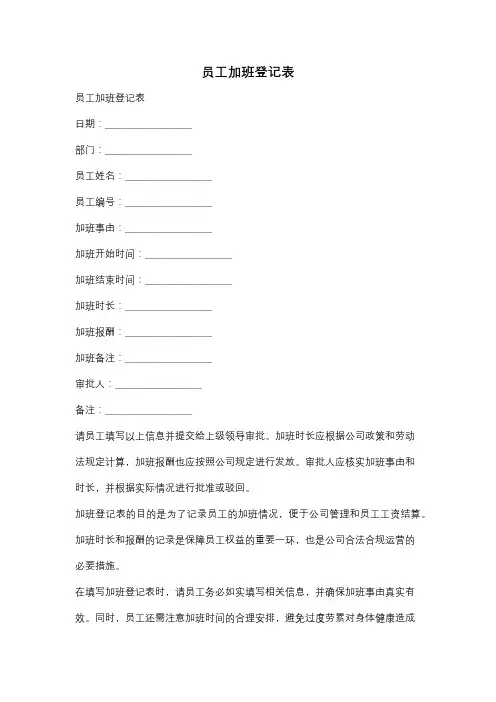 员工加班登记表

员工加班登记表

日期：________________

部门：________________

员工姓名：________________

员工编号：________________

加班事由：________________

加班开始时间：________________

加班结束时间：________________

加班时长：________________

加班报酬：________________

加班备注：________________

审批人：________________

备注：________________

请员工填写以上信息并提交给上级领导审批。加班时长应根据公司政策和劳动法规定计算，加班报酬也应按照公司规定进行发放。审批人应核实加班事由和时长，并根据实际情况进行批准或驳回。

加班登记表的目的是为了记录员工的加班情况，便于公司管理和员工工资结算。加班时长和报酬的记录是保障员工权益的重要一环，也是公司合法合规运营的必要措施。

在填写加班登记表时，请员工务必如实填写相关信息，并确保加班事由真实有效。同时，员工还需注意加班时间的合理安排，避免过度劳累对身体健康造成